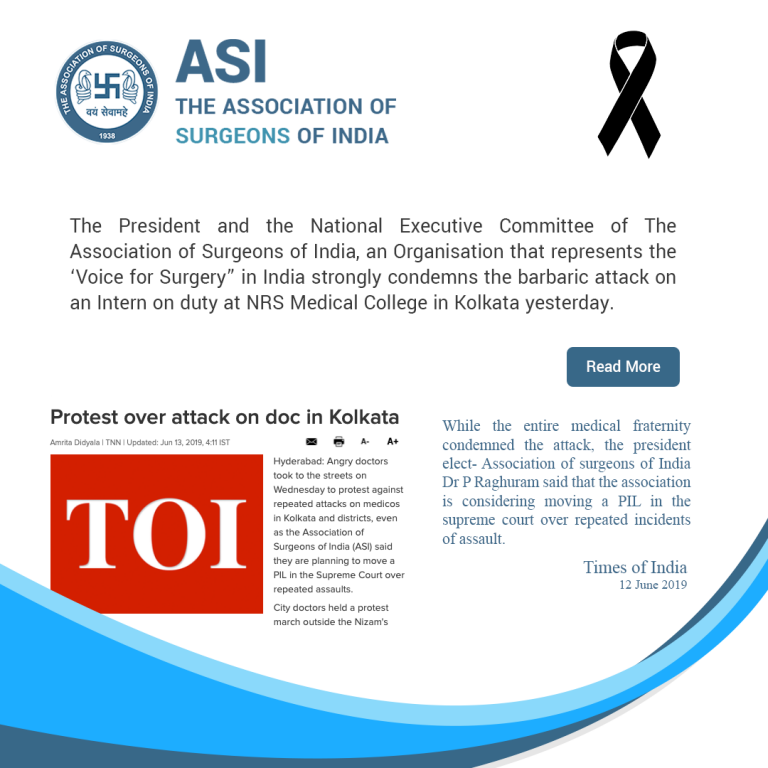 THE ASSOCIATION OF SURGEONS OF INDIA
वयं सेवामहे
1938

ASI
THE ASSOCIATION OF
SURGEONS OF INDIA

The President and the National Executive Committee of The Association of Surgeons of India, an Organisation that represents the ‘Voice for Surgery” in India strongly condemns the barbaric attack on an Intern on duty at NRS Medical College in Kolkata yesterday.

Read More

Protest over attack on doc in Kolkata

Amrita Didyala | TNN | Updated: Jun 13, 2019, 4:11 IST

A- A+

TOI

Hyderabad: Angry doctors took to the streets on Wednesday to protest against repeated attacks on medicos in Kolkata and districts, even as the Association of Surgeons of India (ASI) said they are planning to move a PIL in the Supreme Court over repeated assaults.

City doctors held a protest march outside the Nizam's

While the entire medical fraternity condemned the attack, the president elect- Association of surgeons of India Dr P Raghuram said that the association is considering moving a PIL in the supreme court over repeated incidents of assault.

Times of India
12 June 2019